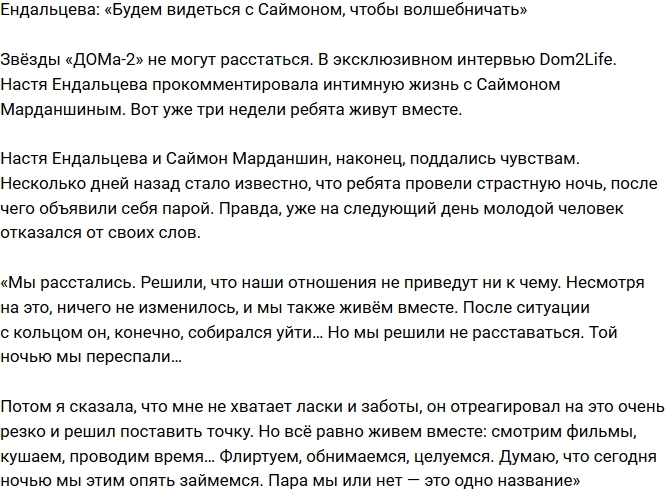 Ендальцева: «Будем видеться с Саймоном, чтобы волшебничать»

Звёзды «ДОМа-2» не могут расстаться. В эксклюзивном интервью Dom2Life. Настя Ендальцева прокомментировала интимную жизнь с Саймоном Марданшиным. Вот уже три недели ребята живут вместе.

Настя Ендальцева и Саймон Марданшин, наконец, поддались чувствам. Несколько дней назад стало известно, что ребята провели страстную ночь, после чего объявили себя парой. Правда, уже на следующий день молодой человек отказался от своих слов.

«Мы расстались. Решили, что наши отношения не приведут ни к чему. Несмотря на это, ничего не изменилось, и мы также живём вместе. После ситуации с кольцом он, конечно, собирался уйти… Но мы решили не расставаться. Той ночью мы переспали…

Потом я сказала, что мне не хватает ласки и заботы, он отреагировал на это очень резко и решил поставить точку. Но всё равно живем вместе: смотрим фильмы, кушаем, проводим время… Флиртуем, обнимаемся, целуемся. Думаю, что сегодня ночью мы этим опять займемся. Пара мы или нет — это одно название»